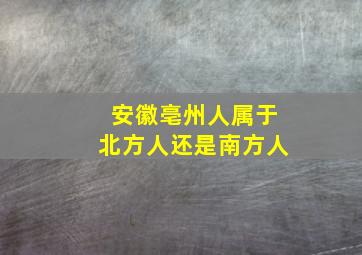 安徽亳州人属于
北方人还是南方人